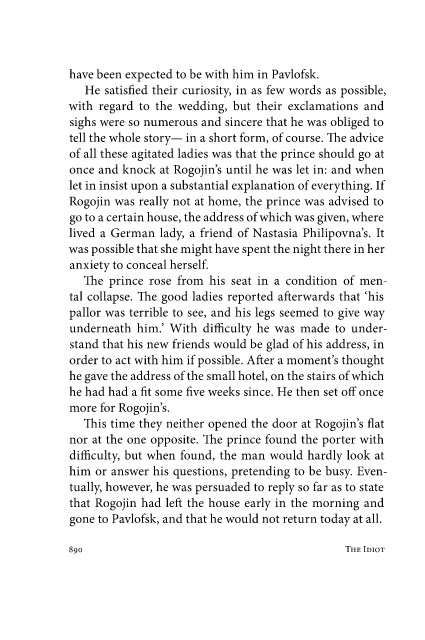 have been expected to be with him in Pavlofsk.

He satisfied their curiosity, in as few words as possible, with regard to the wedding, but their exclamations and sighs were so numerous and sincere that he was obliged to tell the whole story— in a short form, of course. The advice of all these agitated ladies was that the prince should go at once and knock at Rogojin's until he was let in: and when let in insist upon a substantial explanation of everything. If Rogojin was really not at home, the prince was advised to go to a certain house, the address of which was given, where lived a German lady, a friend of Nastasia Philipovna's. It was possible that she might have spent the night there in her anxiety to conceal herself.

The prince rose from his seat in a condition of mental collapse. The good ladies reported afterwards that 'his pallor was terrible to see, and his legs seemed to give way underneath him.' With difficulty he was made to understand that his new friends would be glad of his address, in order to act with him if possible. After a moment's thought he gave the address of the small hotel, on the stairs of which he had had a fit some five weeks since. He then set off once more for Rogojin's.

This time they neither opened the door at Rogojin's flat nor at the one opposite. The prince found the porter with difficulty, but when found, the man would hardly look at him or answer his questions, pretending to be busy. Eventually, however, he was persuaded to reply so far as to state that Rogojin had left the house early in the morning and gone to Pavlofsk, and that he would not return today at all.

890 THE IDIOT